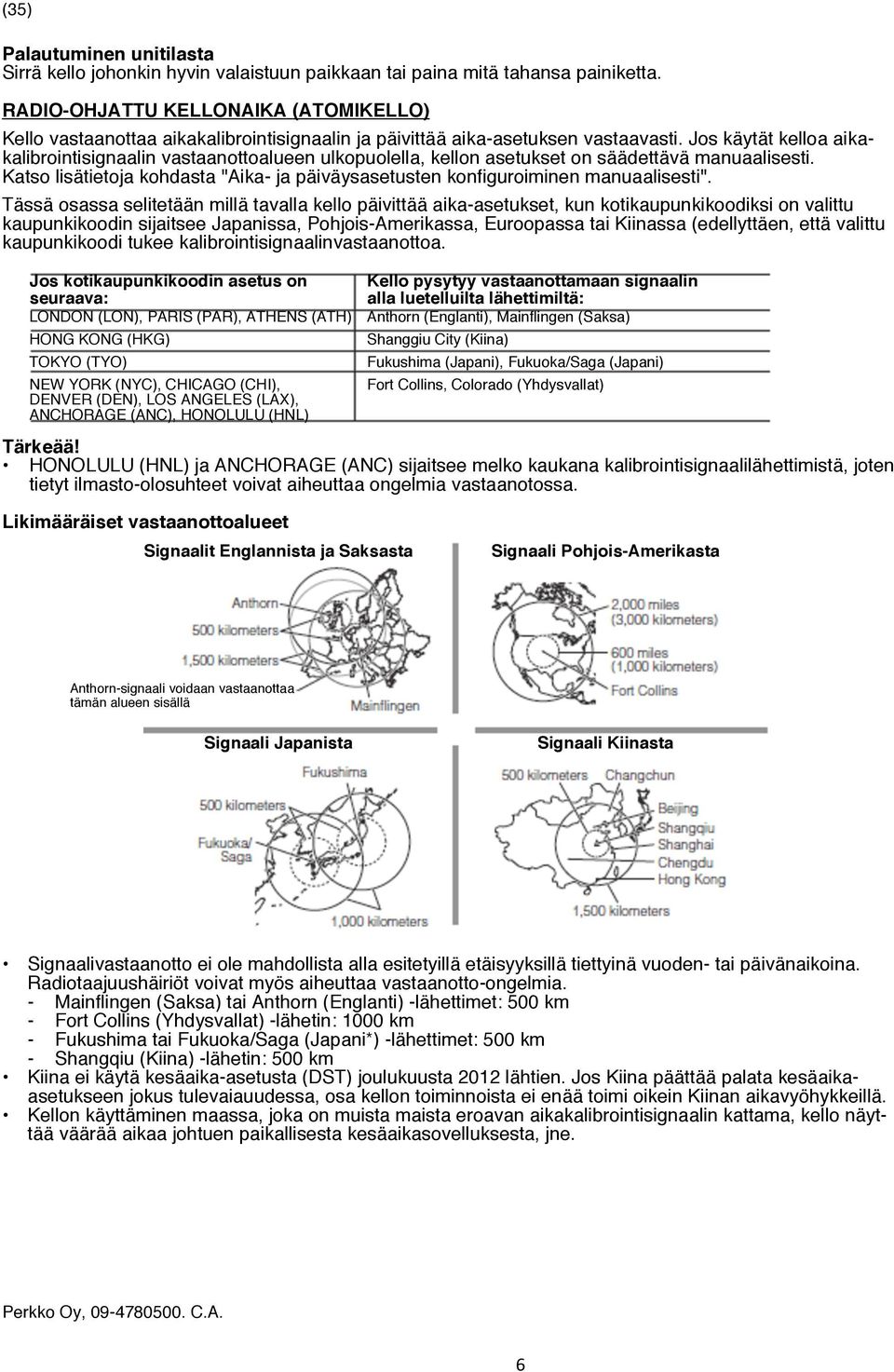 (35)

Palautuminen unitilasta
Sirrä kello johonkin hyvin valaistuun paikkaan tai paina mitä tahansa painiketta.

RADIO-OHJATTU KELLONAIKA (ATOMIKELLO)
Kello vastaanottaa aikakalibrointisignaalin ja päivittää aika-asetuksen vastaavasti. Jos käytät kelloa aikakalibrointisignaalin vastaanottoalueen ulkopuolella, kellon asetukset on säädettävä manuaalisesti. Katso lisätietoja kohdasta "Aika- ja päiväysasetusten konfiguroiminen manuaalisesti".

Tässä osassa selitetään millä tavalla kello päivittää aika-asetukset, kun kotikaupunkikoodiksi on valittu kaupunkikoodin sijaitsee Japanissa, Pohjois-Amerikassa, Euroopassa tai Kiinassa (edellyttäen, että valittu kaupunkikoodi tukee kalibrointisignaalinvastaanottoa.

| Jos kotikaupunkikoodin asetus on seuraava: | Kello pysytyy vastaanottamaan signaalin alla luetelluilta lähettimiltä: |
|---|---|
| LONDON (LON), PARIS (PAR), ATHENS (ATH) | Anthorn (Englanti), Mainflingen (Saksa) |
| HONG KONG (HKG) | Shanggiu City (Kiina) |
| TOKYO (TYO) | Fukushima (Japani), Fukuoka/Saga (Japani) |
| NEW YORK (NYC), CHICAGO (CHI), DENVER (DEN), LOS ANGELES (LAX), ANCHORAGE (ANC), HONOLULU (HNL) | Fort Collins, Colorado (Yhdysvallat) |

Tärkeää!
• HONOLULU (HNL) ja ANCHORAGE (ANC) sijaitsee melko kaukana kalibrointisignaalilähettimistä, joten tietyt ilmasto-olosuhteet voivat aiheuttaa ongelmia vastaanotossa.

Likimääräiset vastaanottoalueet

Signaalit Englannista ja Saksasta

Anthorn
500 kilometers
1,500 kilometers
Anthorn-signaali voidaan vastaanottaa tämän alueen sisällä
Mainflingen

Signaali Pohjois-Amerikasta

2,000 miles
(3,000 kilometers)
600 miles
(1,000 kilometers)
Fort Collins

Signaali Japanista

Fukushima
500 kilometers
Fukuoka/
Saga
1,000 kilometers

Signaali Kiinasta

500 kilometers
Changchun
Beijing
Shangqiu
Shanghai
Chengdu
Hong Kong
1,500 kilometers

• Signaalivastaanotto ei ole mahdollista alla esitetyillä etäisyyksillä tiettyinä vuoden- tai päivänaikoina. Radiotaajuushäiriöt voivat myös aiheuttaa vastaanotto-ongelmia.
- Mainflingen (Saksa) tai Anthorn (Englanti) -lähettimet: 500 km
- Fort Collins (Yhdysvallat) -lähetin: 1000 km
- Fukushima tai Fukuoka/Saga (Japani*) -lähettimet: 500 km
- Shangqiu (Kiina) -lähetin: 500 km
• Kiina ei käytä kesäaika-asetusta (DST) joulukuusta 2012 lähtien. Jos Kiina päättää palata kesäaika-asetukseen jokus tulevaisuudessa, osa kellon toiminnoista ei enää toimi oikein Kiinan aikavyöhykkeillä.
• Kellon käyttäminen maassa, joka on muista maista eroavan aikakalibrointisignaalin kattama, kello näyttää väärää aikaa johtuen paikallisesta kesäaikasovelluksesta, jne.

Perkko Oy, 09-4780500. C.A.

6